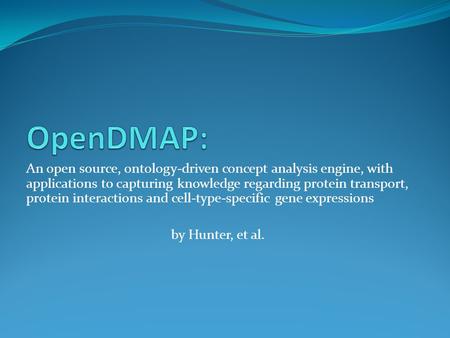 OpenDMAP:

An open source, ontology-driven concept analysis engine, with applications to capturing knowledge regarding protein transport, protein interactions and cell-type-specific gene expressions

by Hunter, et al.